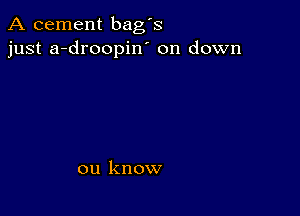 A cement bag´s
just a-droopin´ on down

ou know